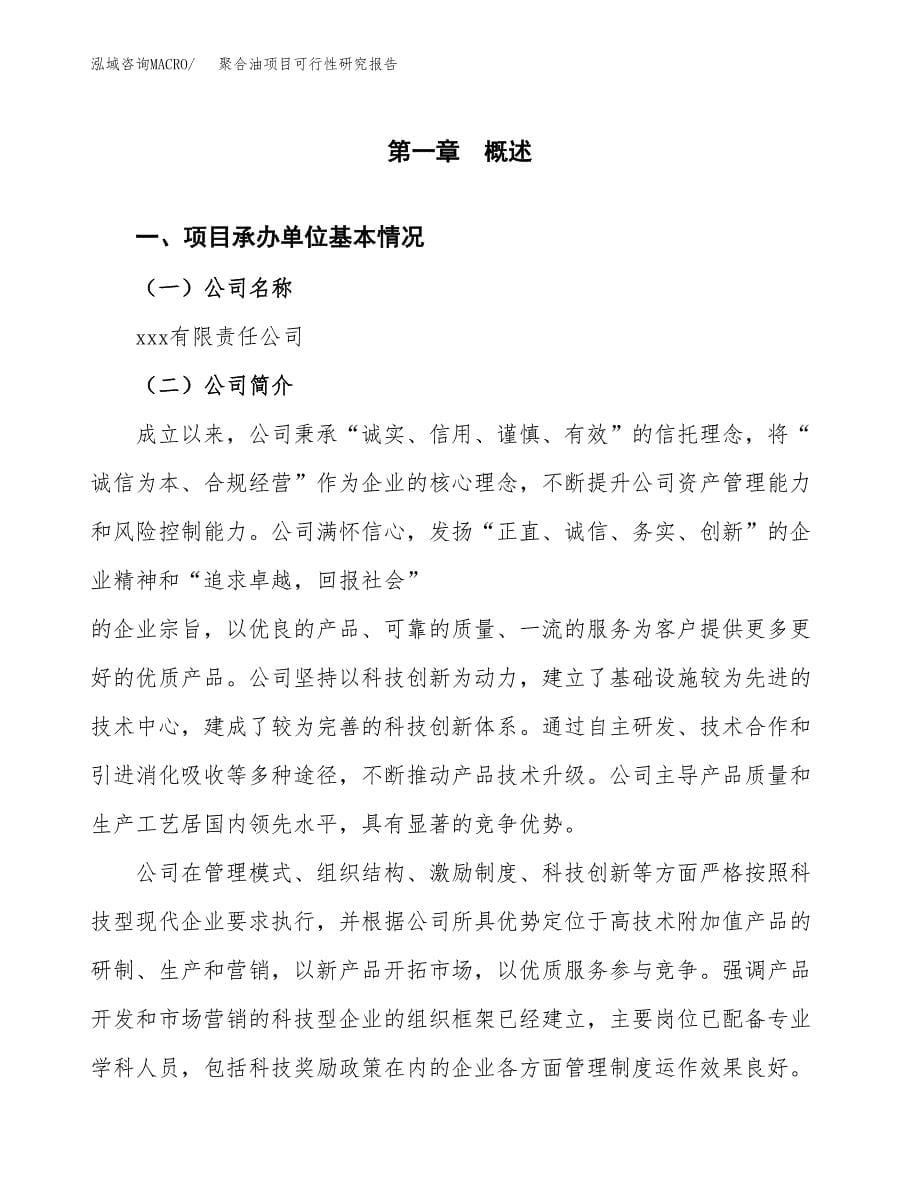 泓域咨询MACRO/　聚合油项目可行性研究报告

第一章　概述

一、项目承办单位基本情况

（一）公司名称

xxx有限责任公司

（二）公司简介

成立以来，公司秉承“诚实、信用、谨慎、有效”的信托理念，将“诚信为本、合规经营”作为企业的核心理念，不断提升公司资产管理能力和风险控制能力。公司满怀信心，发扬“正直、诚信、务实、创新”的企业精神和“追求卓越，回报社会”
的企业宗旨，以优良的产品、可靠的质量、一流的服务为客户提供更多更好的优质产品。公司坚持以科技创新为动力，建立了基础设施较为先进的技术中心，建成了较为完善的科技创新体系。通过自主研发、技术合作和引进消化吸收等多种途径，不断推动产品技术升级。公司主导产品质量和生产工艺居国内领先水平，具有显著的竞争优势。

公司在管理模式、组织结构、激励制度、科技创新等方面严格按照科技型现代企业要求执行，并根据公司所具优势定位于高技术附加值产品的研制、生产和营销，以新产品开拓市场，以优质服务参与竞争。强调产品开发和市场营销的科技型企业的组织框架已经建立，主要岗位已配备专业学科人员，包括科技奖励政策在内的企业各方面管理制度运作效果良好。